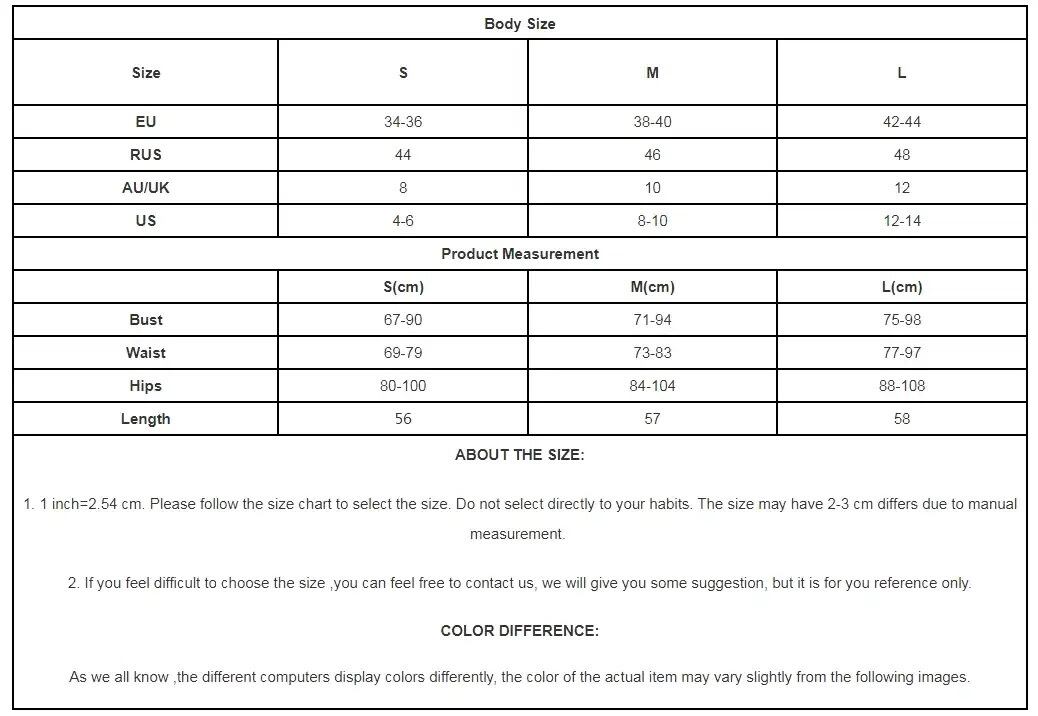 Body Size

| Size | S | M | L |
|---|---|---|---|
| EU | 34-36 | 38-40 | 42-44 |
| RUS | 44 | 46 | 48 |
| AU/UK | 8 | 10 | 12 |
| US | 4-6 | 8-10 | 12-14 |

Product Measurement

| | S(cm) | M(cm) | L(cm) |
|---|---|---|---|
| Bust | 67-90 | 71-94 | 75-98 |
| Waist | 69-79 | 73-83 | 77-97 |
| Hips | 80-100 | 84-104 | 88-108 |
| Length | 56 | 57 | 58 |

ABOUT THE SIZE:

1. 1 inch=2.54 cm. Please follow the size chart to select the size. Do not select directly to your habits. The size may have 2-3 cm differs due to manual measurement.

2. If you feel difficult to choose the size ,you can feel free to contact us, we will give you some suggestion, but it is for you reference only.

COLOR DIFFERENCE:

As we all know ,the different computers display colors differently, the color of the actual item may vary slightly from the following images.